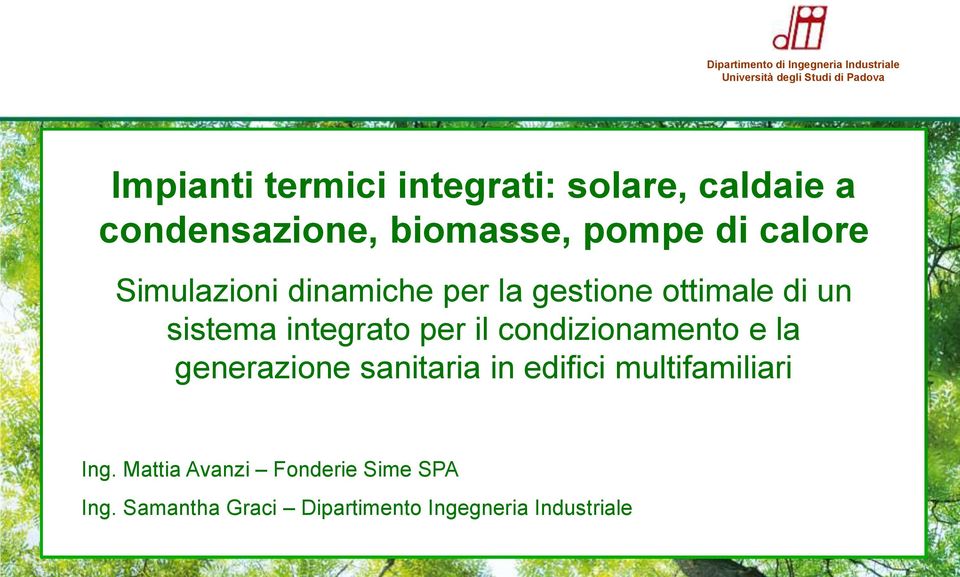 dii

Dipartimento di Ingegneria Industriale
Università degli Studi di Padova

Impianti termici integrati: solare, caldaie a condensazione, biomasse, pompe di calore

Simulazioni dinamiche per la gestione ottimale di un sistema integrato per il condizionamento e la generazione sanitaria in edifici multifamiliari

Ing. Mattia Avanzi – Fonderie Sime SPA

Ing. Samantha Graci – Dipartimento Ingegneria Industriale